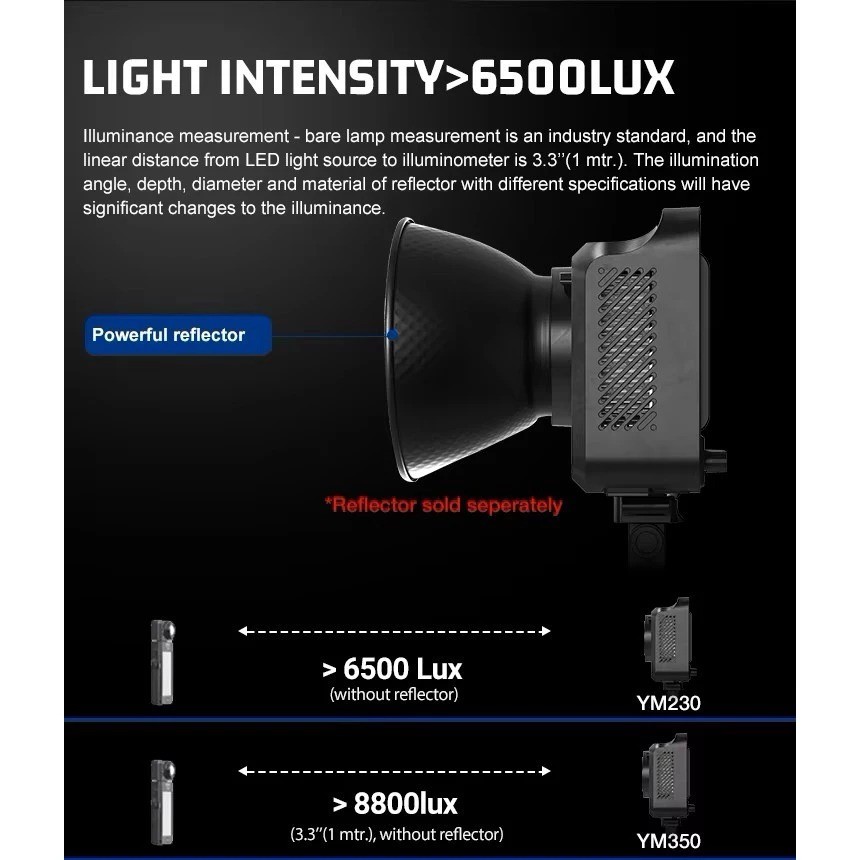 LIGHT INTENSITY>6500LUX

Illuminance measurement - bare lamp measurement is an industry standard, and the linear distance from LED light source to illuminometer is 3.3''(1 mtr.). The illumination angle, depth, diameter and material of reflector with different specifications will have significant changes to the illuminance.

Powerful reflector

*Reflector sold seperately

> 6500 Lux
(without reflector)

YM230

> 8800lux
(3.3''(1 mtr.), without reflector)

YM350